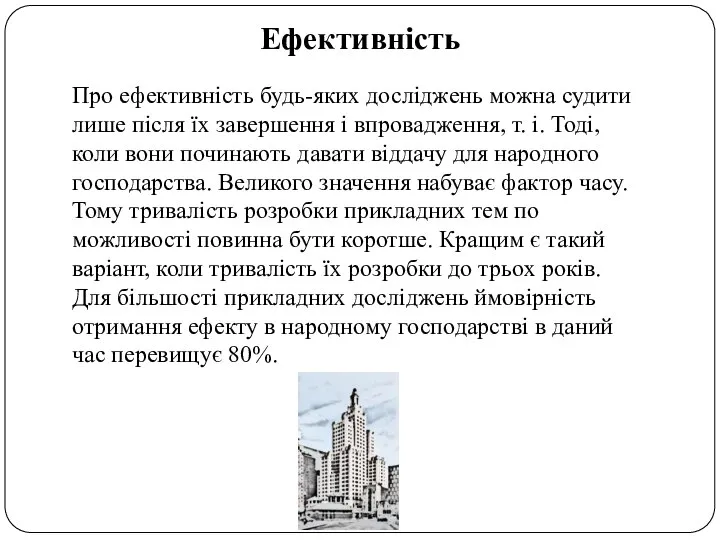 Ефективність

Про ефективність будь-яких досліджень можна судити лише після їх завершення і впровадження, т. і. Тоді, коли вони починають давати віддачу для народного господарства. Великого значення набуває фактор часу. Тому тривалість розробки прикладних тем по можливості повинна бути коротше. Кращим є такий варіант, коли тривалість їх розробки до трьох років. Для більшості прикладних досліджень ймовірність отримання ефекту в народному господарстві в даний час перевищує 80%.